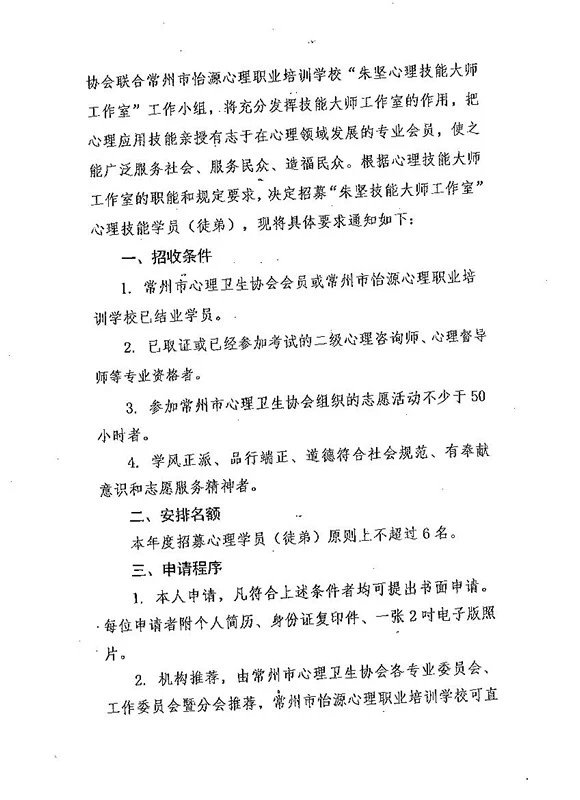 协会联合常州市怡源心理职业培训学校“朱坚心理技能大师工作室”工作小组，将充分发挥技能大师工作室的作用，把心理应用技能亲授有志于在心理领域发展的专业会员，使之能广泛服务社会、服务民众、造福民众。根据心理技能大师工作室的职能和规定要求，决定招募“朱坚技能大师工作室”心理技能学员（徒弟），现将具体要求通知如下：

一、招收条件

1. 常州市心理卫生协会会员或常州市怡源心理职业培训学校已结业学员。

2. 已取证或已经参加考试的二级心理咨询师、心理督导师等专业资格者。

3. 参加常州市心理卫生协会组织的志愿活动不少于50小时者。

4. 学风正派、品行端正、道德符合社会规范、有奉献意识和志愿服务精神者。

二、安排名额

本年度招募心理学员（徒弟）原则上不超过6名。

三、申请程序

1. 本人申请，凡符合上述条件者均可提出书面申请。每位申请者附个人简历、身份证复印件、一张2吋电子版照片。

2. 机构推荐，由常州市心理卫生协会各专业委员会、工作委员会暨分会推荐，常州市怡源心理职业培训学校可直